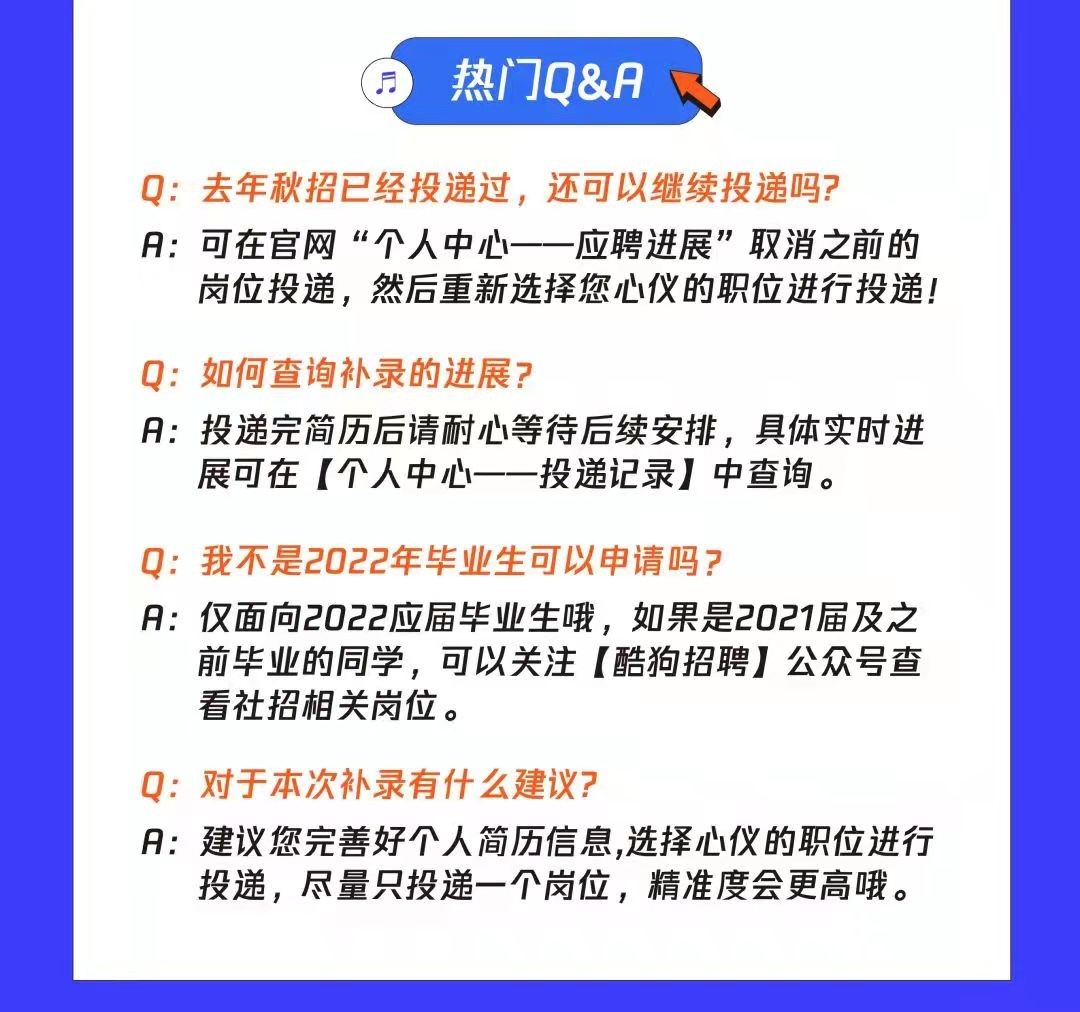 热门Q&A

Q：去年秋招已经投递过，还可以继续投递吗？

A：可在官网“个人中心——应聘进展”取消之前的岗位投递，然后重新选择您心仪的职位进行投递！

Q：如何查询补录的进展？

A：投递完简历后请耐心等待后续安排，具体实时进展可在【个人中心——投递记录】中查询。

Q：我不是2022年毕业生可以申请吗？

A：仅面向2022应届毕业生哦，如果是2021届及之前毕业的同学，可以关注【酷狗招聘】公众号查看社招相关岗位。

Q：对于本次补录有什么建议？

A：建议您完善好个人简历信息,选择心仪的职位进行投递，尽量只投递一个岗位，精准度会更高哦。